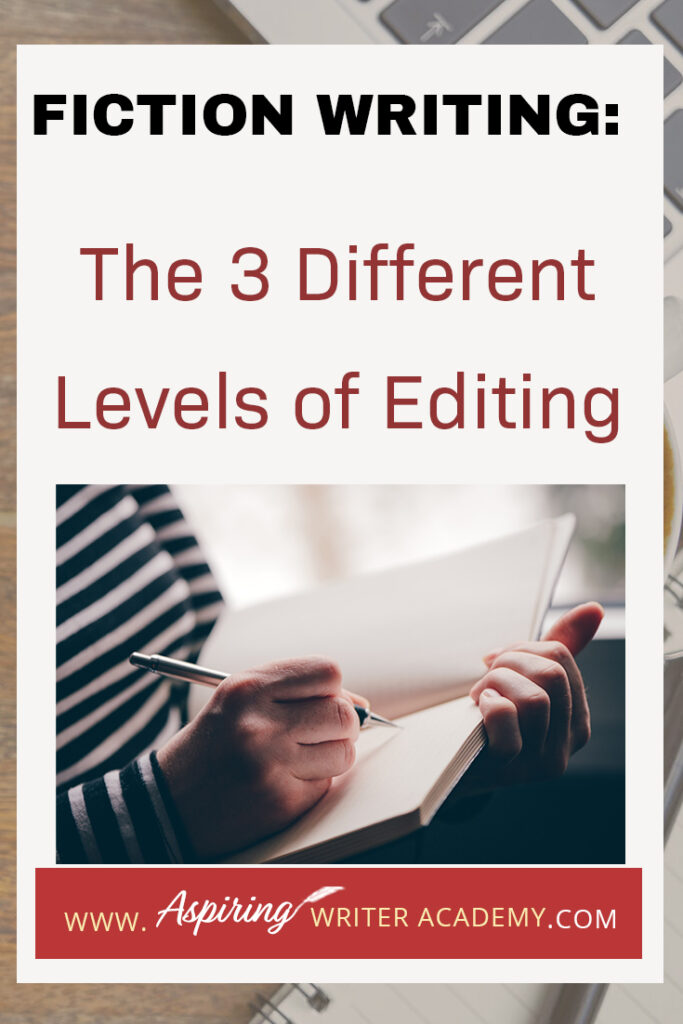 FICTION WRITING:

The 3 Different Levels of Editing

WWW. Aspiring WRITER ACADEMY.COM